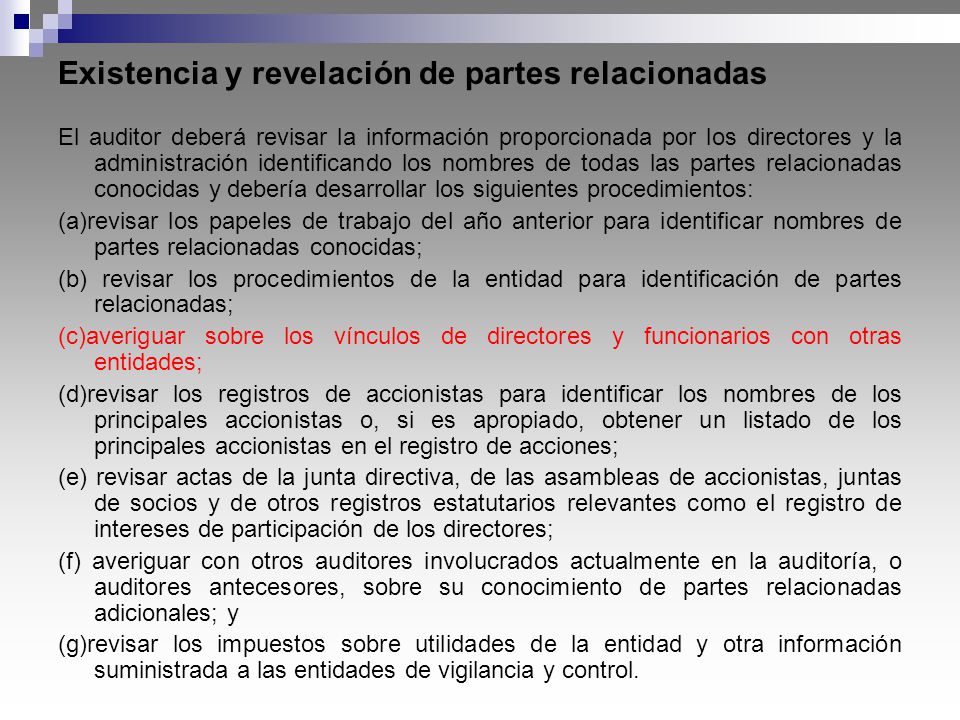 Existencia y revelación de partes relacionadas

El auditor deberá revisar la información proporcionada por los directores y la administración identificando los nombres de todas las partes relacionadas conocidas y debería desarrollar los siguientes procedimientos:

(a)revisar los papeles de trabajo del año anterior para identificar nombres de partes relacionadas conocidas;

(b) revisar los procedimientos de la entidad para identificación de partes relacionadas;

(c)averiguar sobre los vínculos de directores y funcionarios con otras entidades;

(d)revisar los registros de accionistas para identificar los nombres de los principales accionistas o, si es apropiado, obtener un listado de los principales accionistas en el registro de acciones;

(e) revisar actas de la junta directiva, de las asambleas de accionistas, juntas de socios y de otros registros estatutarios relevantes como el registro de intereses de participación de los directores;

(f) averiguar con otros auditores involucrados actualmente en la auditoría, o auditores antecesores, sobre su conocimiento de partes relacionadas adicionales; y

(g)revisar los impuestos sobre utilidades de la entidad y otra información suministrada a las entidades de vigilancia y control.